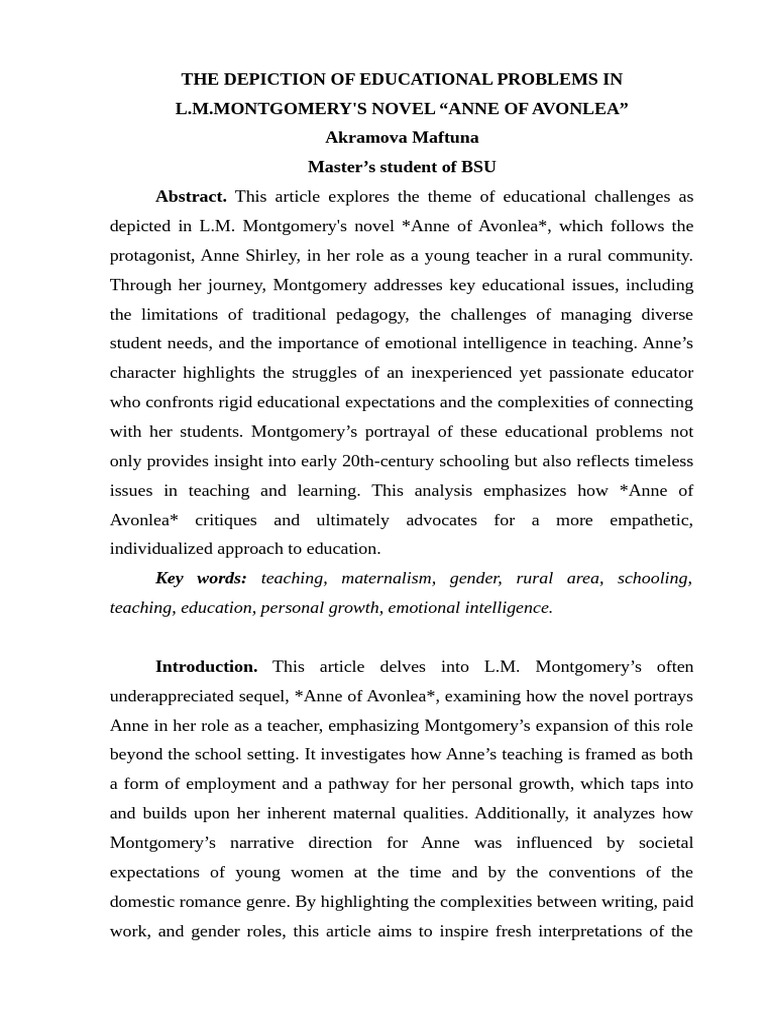 THE DEPICTION OF EDUCATIONAL PROBLEMS IN
L.M.MONTGOMERY'S NOVEL "ANNE OF AVONLEA"
Akramova Maftuna
Master's student of BSU

Abstract. This article explores the theme of educational challenges as depicted in L.M. Montgomery's novel *Anne of Avonlea*, which follows the protagonist, Anne Shirley, in her role as a young teacher in a rural community. Through her journey, Montgomery addresses key educational issues, including the limitations of traditional pedagogy, the challenges of managing diverse student needs, and the importance of emotional intelligence in teaching. Anne's character highlights the struggles of an inexperienced yet passionate educator who confronts rigid educational expectations and the complexities of connecting with her students. Montgomery's portrayal of these educational problems not only provides insight into early 20th-century schooling but also reflects timeless issues in teaching and learning. This analysis emphasizes how *Anne of Avonlea* critiques and ultimately advocates for a more empathetic, individualized approach to education.

Key words: teaching, maternalism, gender, rural area, schooling, teaching, education, personal growth, emotional intelligence.

Introduction. This article delves into L.M. Montgomery's often underappreciated sequel, *Anne of Avonlea*, examining how the novel portrays Anne in her role as a teacher, emphasizing Montgomery's expansion of this role beyond the school setting. It investigates how Anne's teaching is framed as both a form of employment and a pathway for her personal growth, which taps into and builds upon her inherent maternal qualities. Additionally, it analyzes how Montgomery's narrative direction for Anne was influenced by societal expectations of young women at the time and by the conventions of the domestic romance genre. By highlighting the complexities between writing, paid work, and gender roles, this article aims to inspire fresh interpretations of the